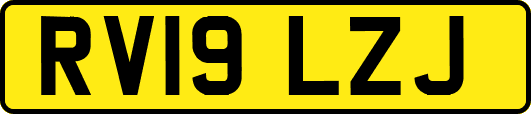 RV19 LZJ